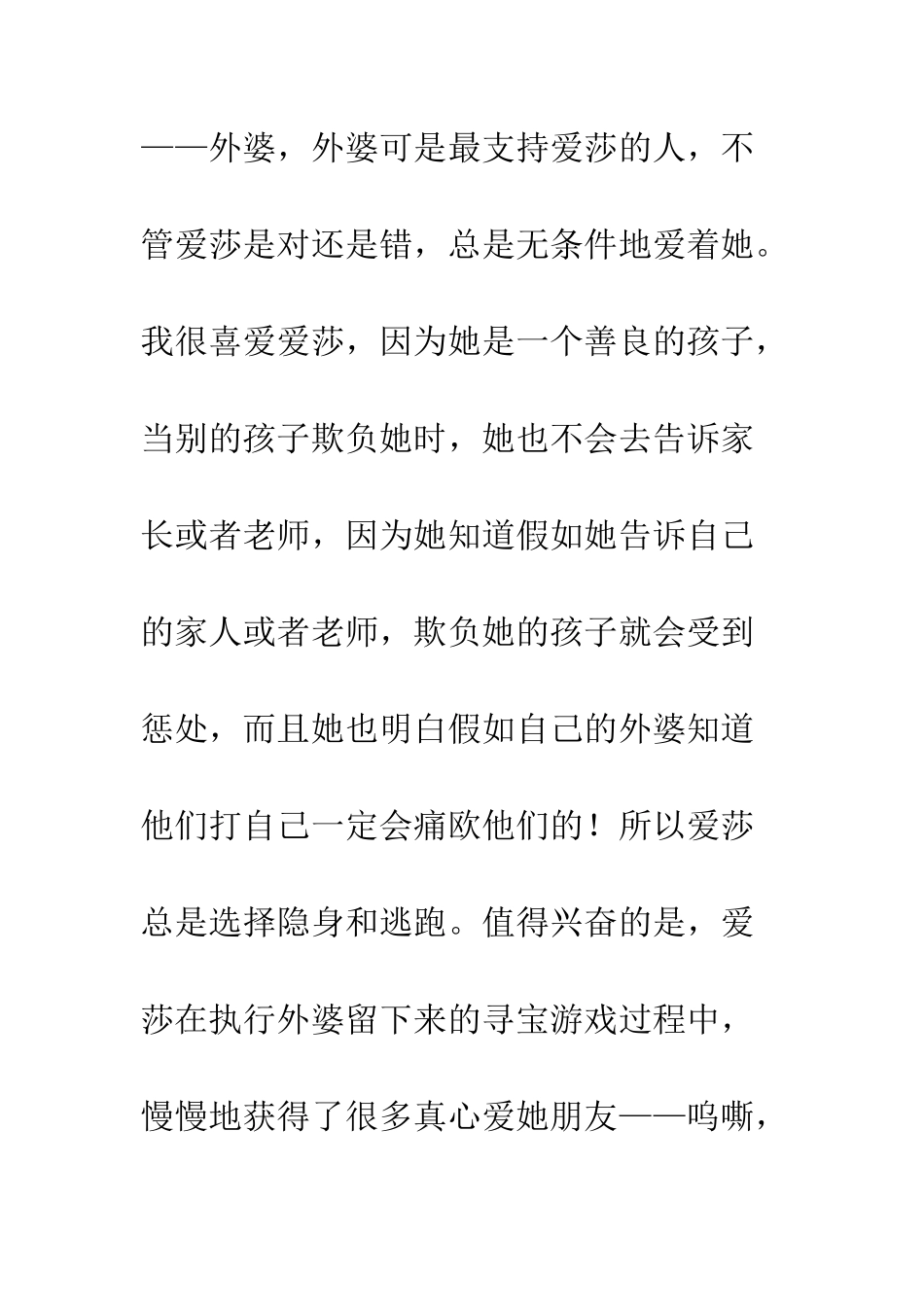 ——外婆，外婆可是最支持爱莎的人，不管爱莎是对还是错，总是无条件地爱着她。我很喜爱爱莎，因为她是一个善良的孩子，当别的孩子欺负她时，她也不会去告诉家长或者老师，因为她知道假如她告诉自己的家人或者老师，欺负她的孩子就会受到惩处，而且她也明白假如自己的外婆知道他们打自己一定会痛欧他们的！所以爱莎总是选择隐身和逃跑。值得兴奋的是，爱莎在执行外婆留下来的寻宝游戏过程中，慢慢地获得了很多真心爱她朋友——呜嘶，